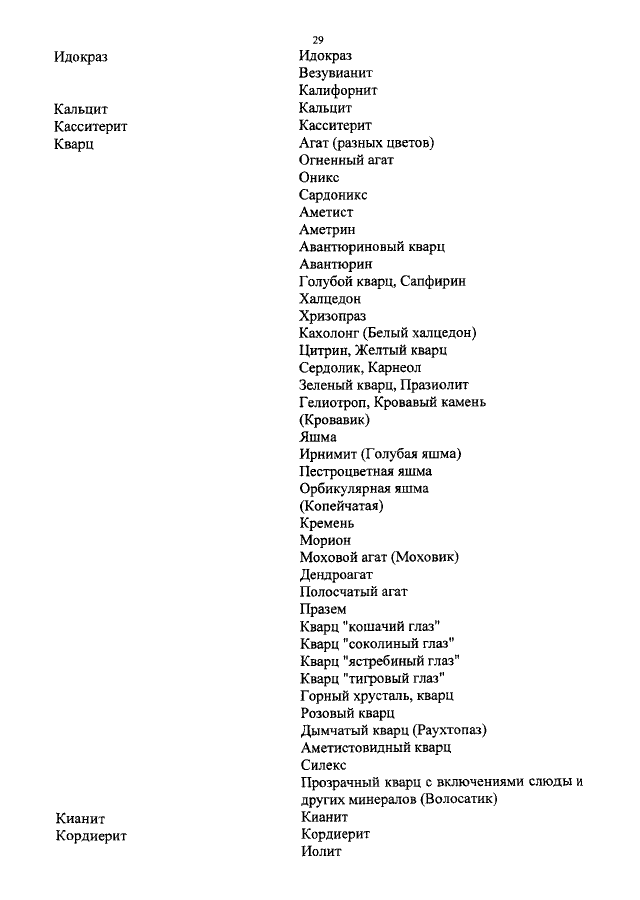 29

| | |
|---|---|
| Идокраз | Идокраз |
| | Везувианит |
| | Калифорнит |
| Кальцит | Кальцит |
| Касситерит | Касситерит |
| Кварц | Агат (разных цветов) |
| | Огненный агат |
| | Оникс |
| | Сардоникс |
| | Аметист |
| | Аметрин |
| | Авантюриновый кварц |
| | Авантюрин |
| | Голубой кварц, Сапфирин |
| | Халцедон |
| | Хризопраз |
| | Кахолонг (Белый халцедон) |
| | Цитрин, Желтый кварц |
| | Сердолик, Карнеол |
| | Зеленый кварц, Празиолит |
| | Гелиотроп, Кровавый камень (Кровавик) |
| | Яшма |
| | Ирнимит (Голубая яшма) |
| | Пестроцветная яшма |
| | Орбикулярная яшма (Копейчатая) |
| | Кремень |
| | Морион |
| | Моховой агат (Моховик) |
| | Дендроагат |
| | Полосчатый агат |
| | Празем |
| | Кварц "кошачий глаз" |
| | Кварц "соколиный глаз" |
| | Кварц "ястребиный глаз" |
| | Кварц "тигровый глаз" |
| | Горный хрусталь, кварц |
| | Розовый кварц |
| | Дымчатый кварц (Раухтопаз) |
| | Аметистовидный кварц |
| | Силекс |
| | Прозрачный кварц с включениями слюды и других минералов (Волосатик) |
| Кианит | Кианит |
| Кордиерит | Кордиерит |
| | Иолит |